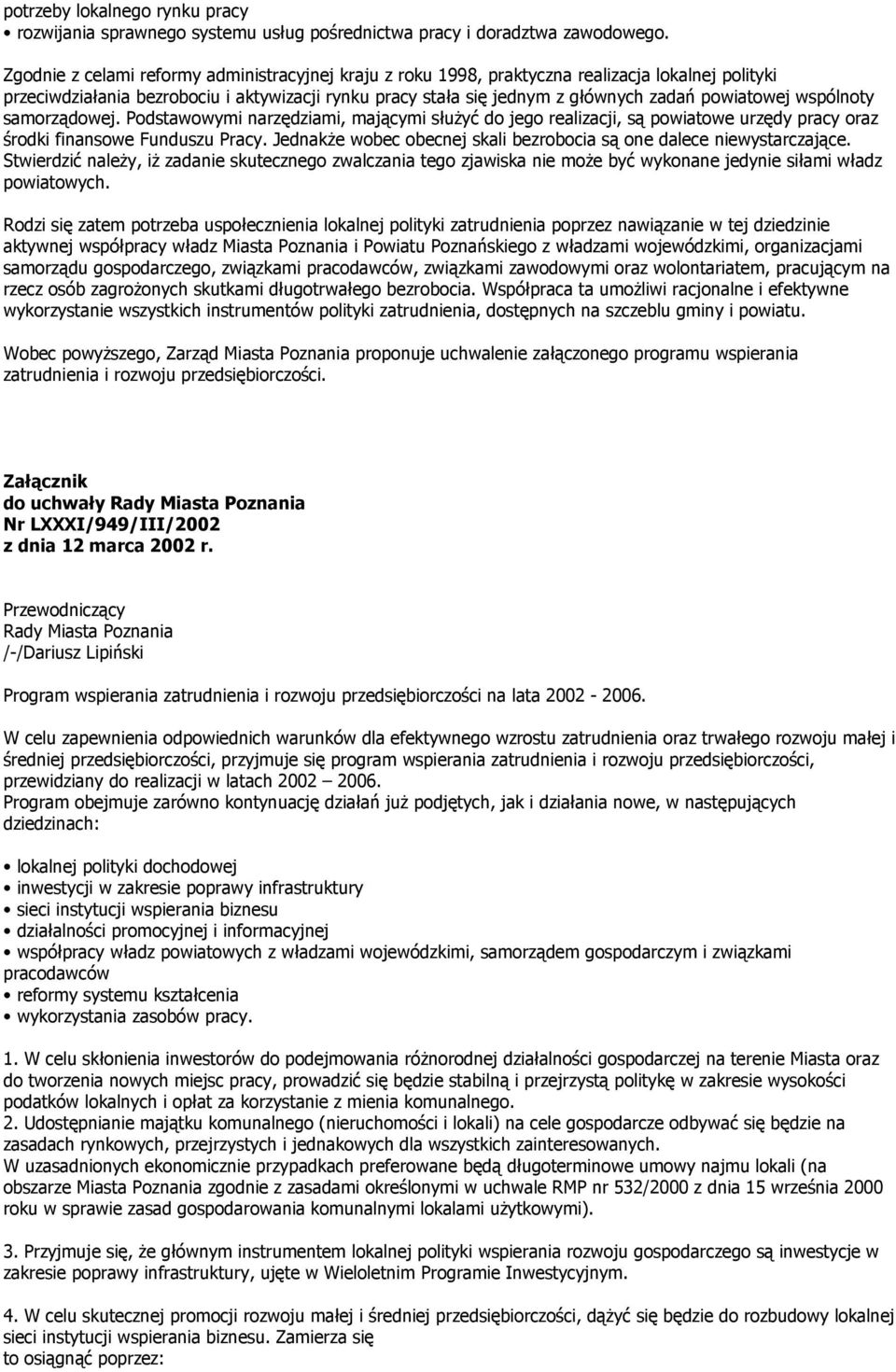 potrzeby lokalnego rynku pracy
• rozwijania sprawnego systemu usług pośrednictwa pracy i doradztwa zawodowego.

Zgodnie z celami reformy administracyjnej kraju z roku 1998, praktyczna realizacja lokalnej polityki przeciwdziałania bezrobociu i aktywizacji rynku pracy stała się jednym z głównych zadań powiatowej wspólnoty samorządowej. Podstawowymi narzędziami, mającymi służyć do jego realizacji, są powiatowe urzędy pracy oraz środki finansowe Funduszu Pracy. Jednakże wobec obecnej skali bezrobocia są one dalece niewystarczające. Stwierdzić należy, iż zadanie skutecznego zwalczania tego zjawiska nie może być wykonane jedynie siłami władz powiatowych.

Rodzi się zatem potrzeba uspołecznienia lokalnej polityki zatrudnienia poprzez nawiązanie w tej dziedzinie aktywnej współpracy władz Miasta Poznania i Powiatu Poznańskiego z władzami wojewódzkimi, organizacjami samorządu gospodarczego, związkami pracodawców, związkami zawodowymi oraz wolontariatem, pracującym na rzecz osób zagrożonych skutkami długotrwałego bezrobocia. Współpraca ta umożliwi racjonalne i efektywne wykorzystanie wszystkich instrumentów polityki zatrudnienia, dostępnych na szczeblu gminy i powiatu.

Wobec powyższego, Zarząd Miasta Poznania proponuje uchwalenie załączonego programu wspierania zatrudnienia i rozwoju przedsiębiorczości.

Załącznik
do uchwały Rady Miasta Poznania
Nr LXXXI/949/III/2002
z dnia 12 marca 2002 r.

Przewodniczący
Rady Miasta Poznania
/-/Dariusz Lipiński

Program wspierania zatrudnienia i rozwoju przedsiębiorczości na lata 2002 - 2006.

W celu zapewnienia odpowiednich warunków dla efektywnego wzrostu zatrudnienia oraz trwałego rozwoju małej i średniej przedsiębiorczości, przyjmuje się program wspierania zatrudnienia i rozwoju przedsiębiorczości, przewidziany do realizacji w latach 2002 – 2006.
Program obejmuje zarówno kontynuację działań już podjętych, jak i działania nowe, w następujących dziedzinach:

• lokalnej polityki dochodowej
• inwestycji w zakresie poprawy infrastruktury
• sieci instytucji wspierania biznesu
• działalności promocyjnej i informacyjnej
• współpracy władz powiatowych z władzami wojewódzkimi, samorządem gospodarczym i związkami pracodawców
• reformy systemu kształcenia
• wykorzystania zasobów pracy.

1. W celu skłonienia inwestorów do podejmowania różnorodnej działalności gospodarczej na terenie Miasta oraz do tworzenia nowych miejsc pracy, prowadzić się będzie stabilną i przejrzystą politykę w zakresie wysokości podatków lokalnych i opłat za korzystanie z mienia komunalnego.
2. Udostępnianie majątku komunalnego (nieruchomości i lokali) na cele gospodarcze odbywać się będzie na zasadach rynkowych, przejrzystych i jednakowych dla wszystkich zainteresowanych.
W uzasadnionych ekonomicznie przypadkach preferowane będą długoterminowe umowy najmu lokali (na obszarze Miasta Poznania zgodnie z zasadami określonymi w uchwale RMP nr 532/2000 z dnia 15 września 2000 roku w sprawie zasad gospodarowania komunalnymi lokalami użytkowymi).

3. Przyjmuje się, że głównym instrumentem lokalnej polityki wspierania rozwoju gospodarczego są inwestycje w zakresie poprawy infrastruktury, ujęte w Wieloletnim Programie Inwestycyjnym.

4. W celu skutecznej promocji rozwoju małej i średniej przedsiębiorczości, dążyć się będzie do rozbudowy lokalnej sieci instytucji wspierania biznesu. Zamierza się
to osiągnąć poprzez: